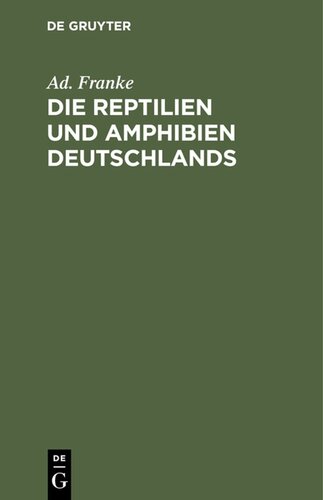 DE GRUYTER

Ad. Franke

DIE REPTILIEN UND AMPHIBIEN DEUTSCHLANDS

DE
G